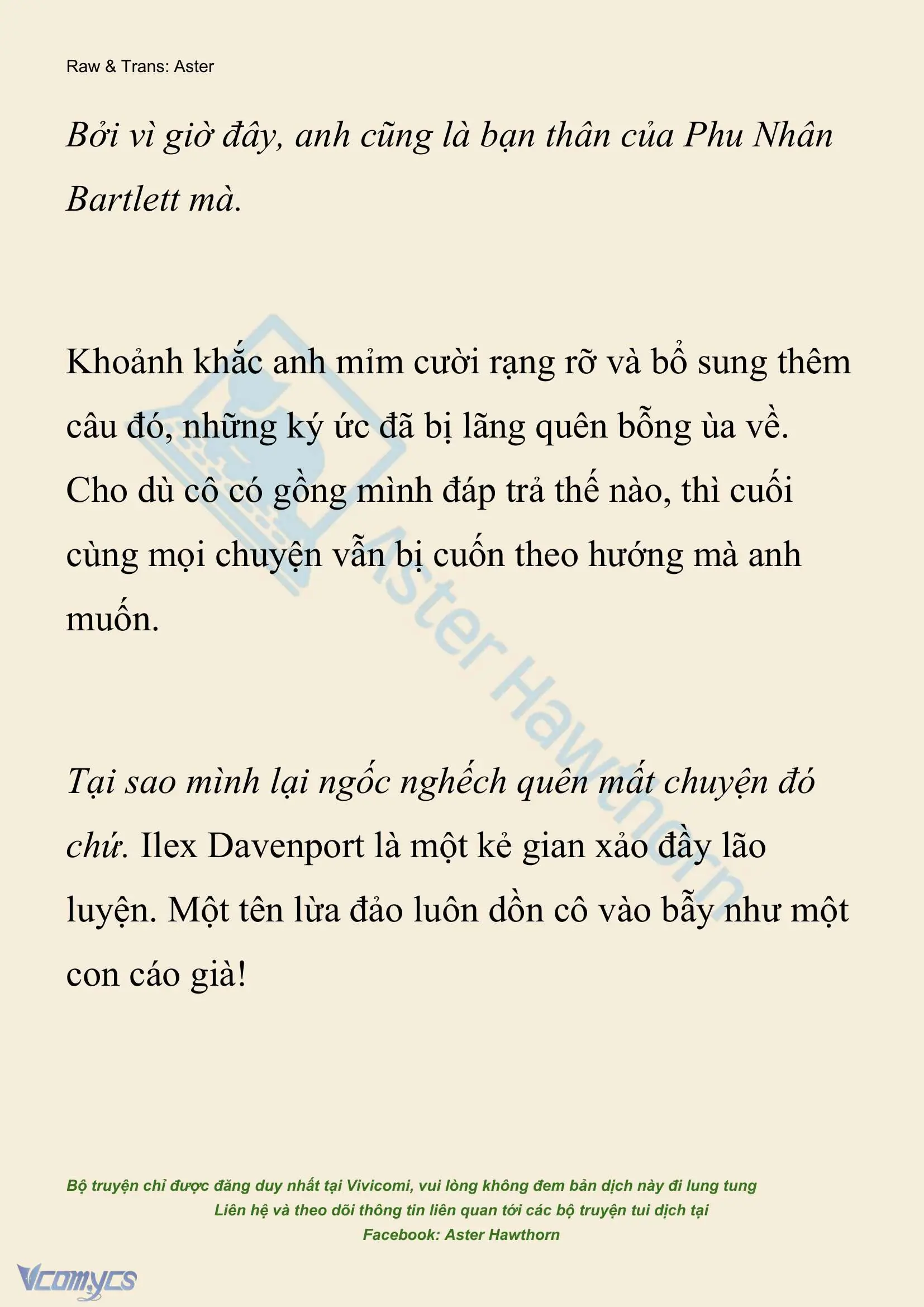 Raw & Trans: Aster

Bởi vì giờ đây, anh cũng là bạn thân của Phu Nhân Bartlett mà.

Khoảnh khắc anh mỉm cười rạng rỡ và bổ sung thêm câu đó, những ký ức đã bị lãng quên bỗng ùa về. Cho dù cô có gồng mình đáp trả thế nào, thì cuối cùng mọi chuyện vẫn bị cuốn theo hướng mà anh muốn.

Tại sao mình lại ngốc nghếch quên mất chuyện đó chứ. Ilex Davenport là một kẻ gian xảo đầy lão luyện. Một tên lừa đảo luôn dồn cô vào bẫy như một con cáo già!

Aster Hawthorn

Bộ truyện chỉ được đăng duy nhất tại Vivicomi, vui lòng không đem bản dịch này đi lung tung
Liên hệ và theo dõi thông tin liên quan tới các bộ truyện tui dịch tại
Facebook: Aster Hawthorn

Vcomycs